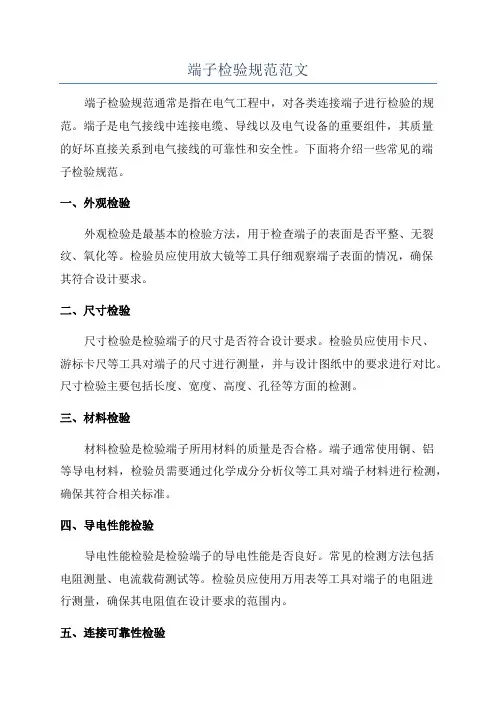 端子检验规范范文

端子检验规范通常是指在电气工程中，对各类连接端子进行检验的规范。端子是电气接线中连接电缆、导线以及电气设备的重要组件，其质量的好坏直接关系到电气接线的可靠性和安全性。下面将介绍一些常见的端子检验规范。

一、外观检验

外观检验是最基本的检验方法，用于检查端子的表面是否平整、无裂纹、氧化等。检验员应使用放大镜等工具仔细观察端子表面的情况，确保其符合设计要求。

二、尺寸检验

尺寸检验是检验端子的尺寸是否符合设计要求。检验员应使用卡尺、游标卡尺等工具对端子的尺寸进行测量，并与设计图纸中的要求进行对比。尺寸检验主要包括长度、宽度、高度、孔径等方面的检测。

三、材料检验

材料检验是检验端子所用材料的质量是否合格。端子通常使用铜、铝等导电材料，检验员需要通过化学成分分析仪等工具对端子材料进行检测，确保其符合相关标准。

四、导电性能检验

导电性能检验是检验端子的导电性能是否良好。常见的检测方法包括电阻测量、电流载荷测试等。检验员应使用万用表等工具对端子的电阻进行测量，确保其电阻值在设计要求的范围内。

五、连接可靠性检验